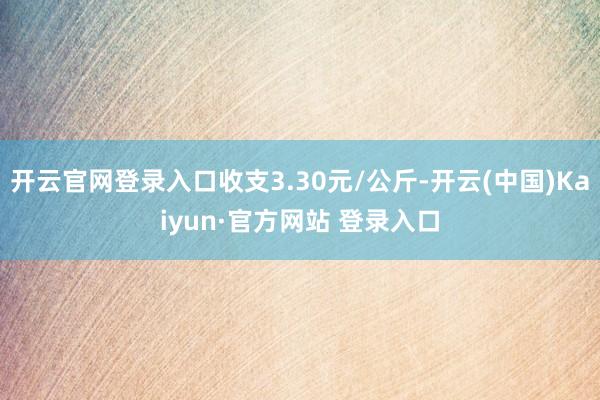 开云官网登录入口收支3.30元/公斤-开云(中国)Kaiyun·官方网站 登录入口